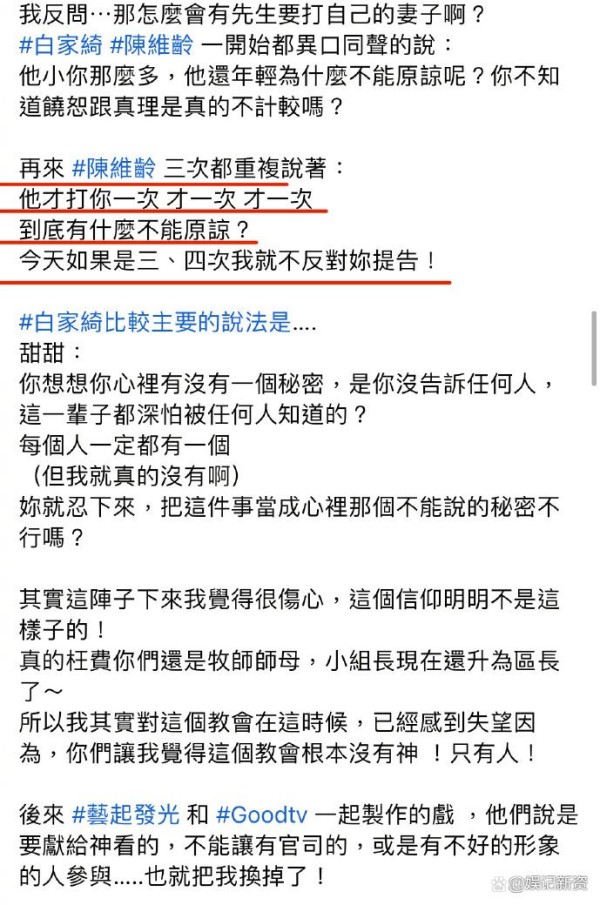 我反問…那怎麼會有先生要打自己的妻子啊？
#白家綺 #陳維齡 一開始都異口同聲的說：
他小你那麼多，他還年輕為什麼不能原諒呢？你不知道饒恕跟真理是真的不計較嗎？

再來 #陳維齡 三次都重複說著：
他才打你一次 才一次 才一次
到底有什麼不能原諒？
今天如果是三、四次我就不反對妳提告！

#白家綺比較主要的說法是....
甜甜：
你想想你心裡有沒有一個秘密，是你沒告訴任何人，這一輩子都深怕被任何人知道的？
每個人一定都有一個
（但我就真的沒有啊）
妳就忍下來，把這件事當成心裡那個不能說的秘密不行嗎？

其實這陣子下來我覺得很傷心，這個信仰明明不是這樣子的！
真的枉費你們還是牧師師母，小組長現在還升為區長了～
所以我其實對這個教會在這時候，已經感到失望因為，你們讓我覺得這個教會根本沒有神 ！只有人！

後來 #藝起發光 和 #Goodtv 一起製作的戲 ，他們說是要獻給神看的，不能讓有官司的，或是有不好的形象的人參與.....也就把我換掉了！

娛記新資